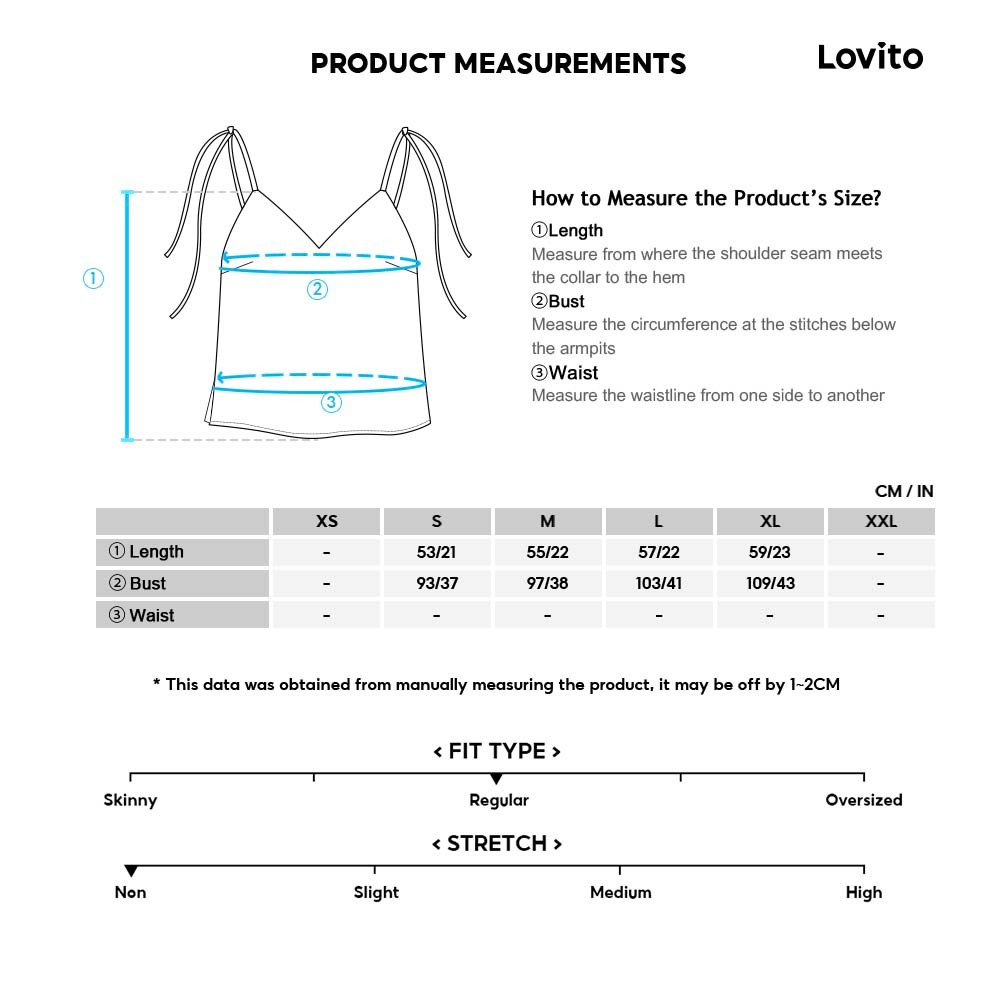 PRODUCT MEASUREMENTS

Lovito

①

②

③

How to Measure the Product's Size?

①Length
Measure from where the shoulder seam meets the collar to the hem

②Bust
Measure the circumference at the stitches below the armpits

③Waist
Measure the waistline from one side to another

CM / IN

| | XS | S | M | L | XL | XXL |
|---|---|---|---|---|---|---|
| ① Length | - | 53/21 | 55/22 | 57/22 | 59/23 | - |
| ② Bust | - | 93/37 | 97/38 | 103/41 | 109/43 | - |
| ③ Waist | - | - | - | - | - | - |

* This data was obtained from manually measuring the product, it may be off by 1~2CM

< FIT TYPE >

Skinny

Regular

Oversized

< STRETCH >

Non

Slight

Medium

High